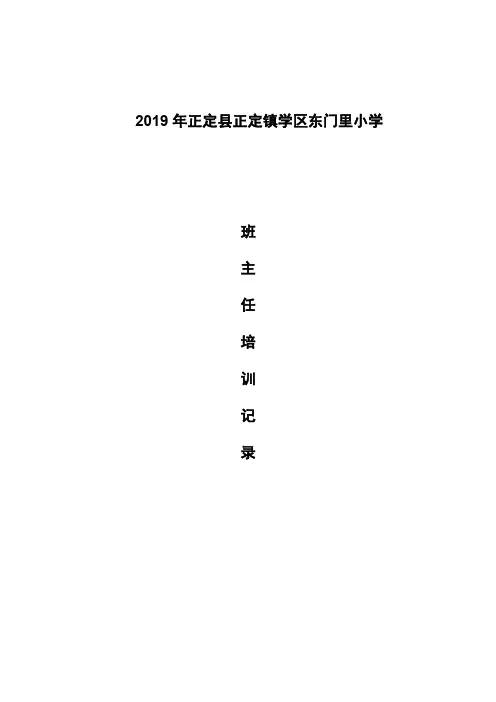 2019年正定县正定镇学区东门里小学

班

主

任

培

训

记

录